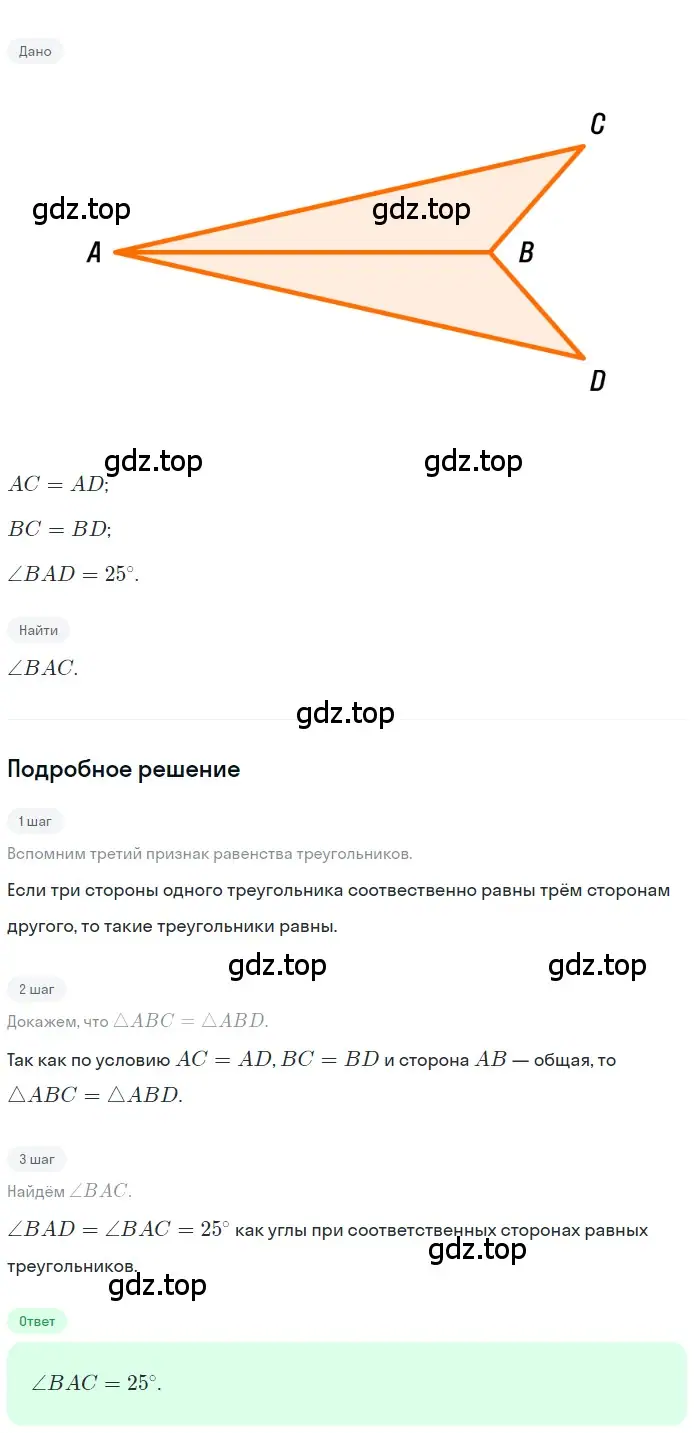 Дано

C

gdz.top

gdz.top

A

B

D

gdz.top

gdz.top

$AC = AD$;

$BC = BD$;

$\angle BAD = 25^\circ$.

Найти

$\angle BAC$.

gdz.top

Подробное решение

1 шаг

Вспомним третий признак равенства треугольников.

Если три стороны одного треугольника соответственно равны трём сторонам другого, то такие треугольники равны.

gdz.top

gdz.top

2 шаг

Докажем, что $\triangle ABC = \triangle ABD$.

Так как по условию $AC = AD, BC = BD$ и сторона $AB$ — общая, то $\triangle ABC = \triangle ABD$.

3 шаг

Найдём $\angle BAC$.

$\angle BAD = \angle BAC = 25^\circ$ как углы при соответственных сторонах равных треугольников.

gdz.top

gdz.top

Ответ

$\angle BAC = 25^\circ$.